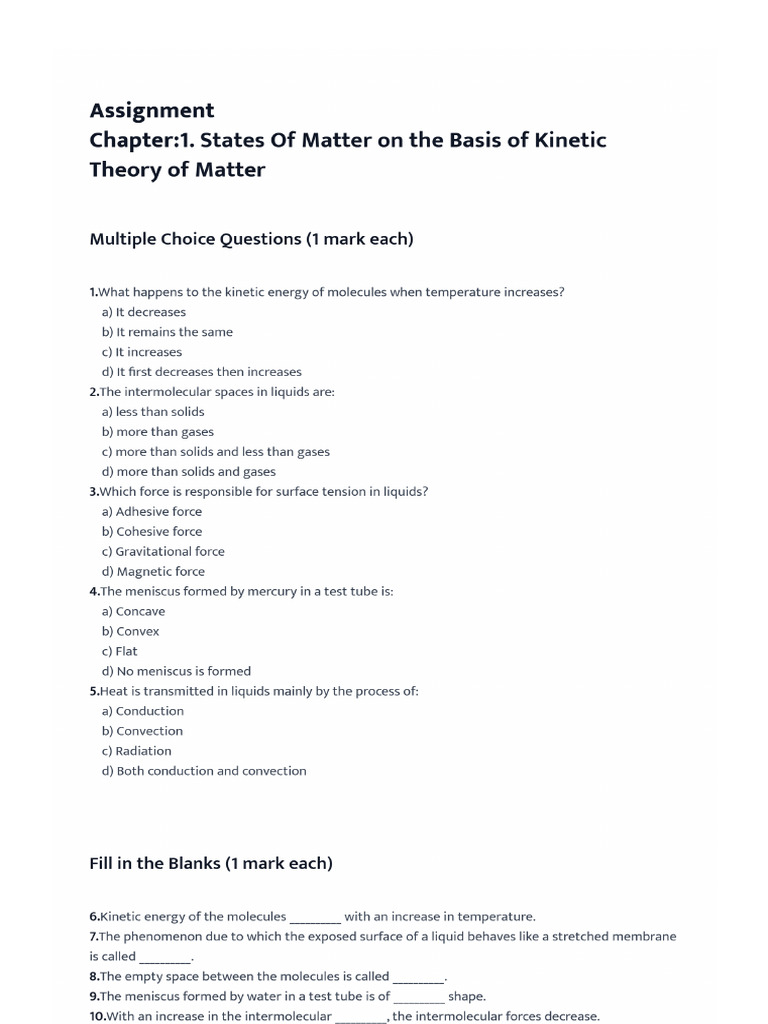 Assignment
Chapter:1. States Of Matter on the Basis of Kinetic Theory of Matter

Multiple Choice Questions (1 mark each)

1.What happens to the kinetic energy of molecules when temperature increases?
a) It decreases
b) It remains the same
c) It increases
d) It first decreases then increases
2.The intermolecular spaces in liquids are:
a) less than solids
b) more than gases
c) more than solids and less than gases
d) more than solids and gases
3.Which force is responsible for surface tension in liquids?
a) Adhesive force
b) Cohesive force
c) Gravitational force
d) Magnetic force
4.The meniscus formed by mercury in a test tube is:
a) Concave
b) Convex
c) Flat
d) No meniscus is formed
5.Heat is transmitted in liquids mainly by the process of:
a) Conduction
b) Convection
c) Radiation
d) Both conduction and convection

Fill in the Blanks (1 mark each)

6.Kinetic energy of the molecules ________ with an increase in temperature.
7.The phenomenon due to which the exposed surface of a liquid behaves like a stretched membrane is called ________.
8.The empty space between the molecules is called ________.
9.The meniscus formed by water in a test tube is of ________ shape.
10.With an increase in the intermolecular ________, the intermolecular forces decrease.